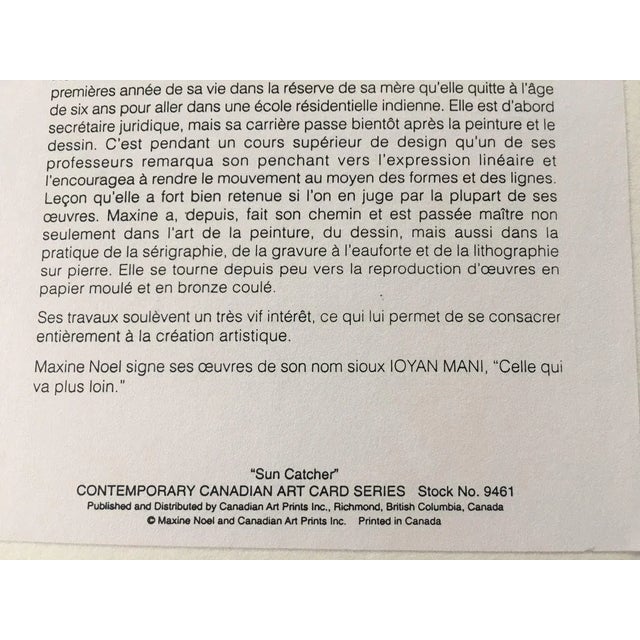 premières année de sa vie dans la réserve de sa mère qu'elle quitte à l'âge de six ans pour aller dans une école résidentielle indienne. Elle est d'abord secrétaire juridique, mais sa carrière passe bientôt après la peinture et le dessin. C'est pendant un cours supérieur de design qu'un de ses professeurs remarqua son penchant vers l'expression linéaire et l'encouragea à rendre le mouvement au moyen des formes et des lignes. Leçon qu'elle a fort bien retenue si l'on en juge par la plupart de ses œuvres. Maxine a, depuis, fait son chemin et est passée maître non seulement dans l'art de la peinture, du dessin, mais aussi dans la pratique de la sérigraphie, de la gravure à l'eauforte et de la lithographie sur pierre. Elle se tourne depuis peu vers la reproduction d'œuvres en papier moulé et en bronze coulé.

Ses travaux soulèvent un très vif intérêt, ce qui lui permet de se consacrer entièrement à la création artistique.

Maxine Noel signe ses œuvres de son nom sioux IOYAN MANI, "Celle qui va plus loin."

"Sun Catcher"
CONTEMPORARY CANADIAN ART CARD SERIES Stock No. 9461
Published and Distributed by Canadian Art Prints Inc., Richmond, British Columbia, Canada
© Maxine Noel and Canadian Art Prints Inc. Printed in Canada